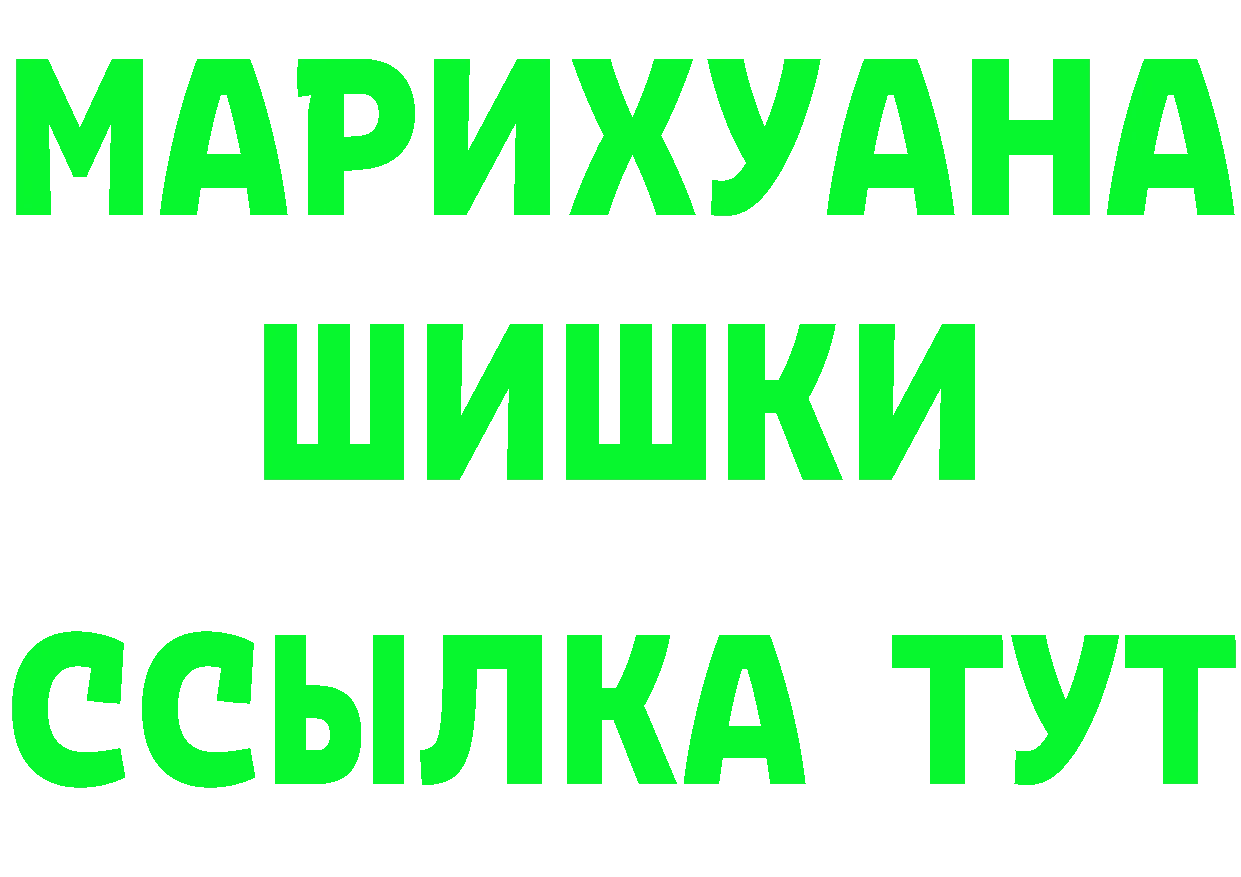 МАРИХУАНА ШИШКИ

ССЫЛКА ТУТ